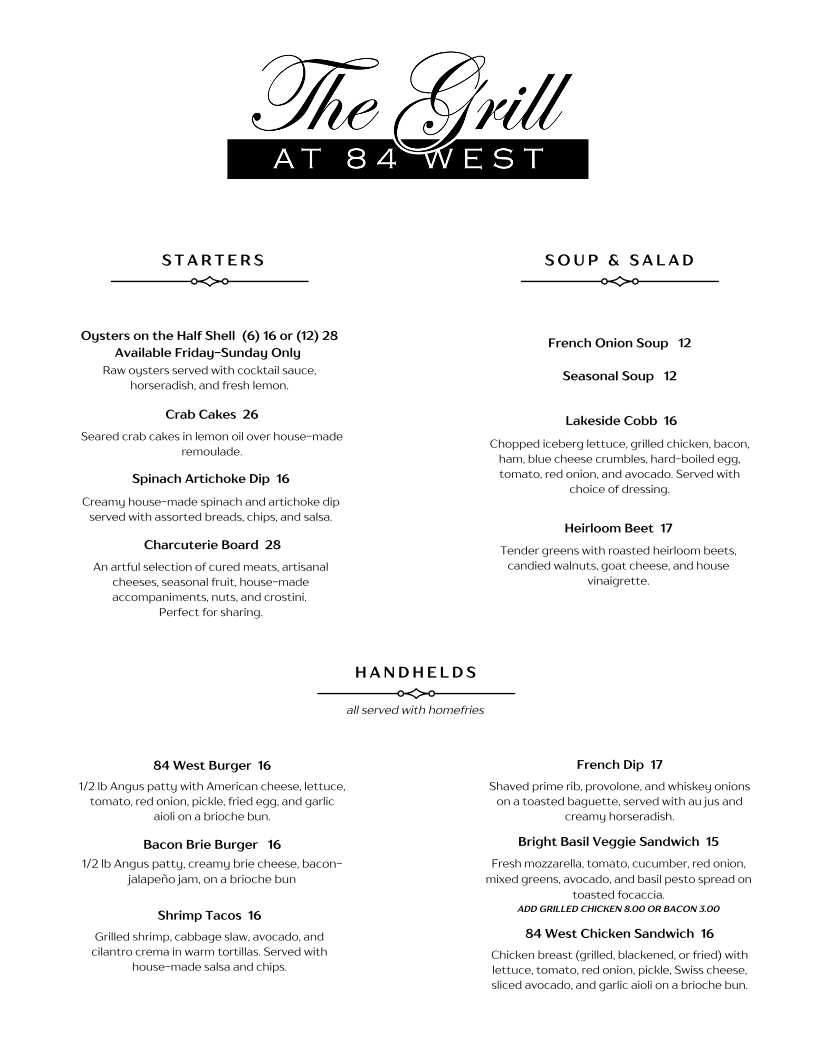 The Grill
AT 84 WEST

STARTERS

Oysters on the Half Shell (6) 16 or (12) 28
Available Friday-Sunday Only
Raw oysters served with cocktail sauce, horseradish, and fresh lemon.

Crab Cakes 26
Seared crab cakes in lemon oil over house-made remoulade.

Spinach Artichoke Dip 16
Creamy house-made spinach and artichoke dip served with assorted breads, chips, and salsa.

Charcuterie Board 28
An artful selection of cured meats, artisanal cheeses, seasonal fruit, house-made accompaniments, nuts, and crostini. Perfect for sharing.

SOUP & SALAD

French Onion Soup 12

Seasonal Soup 12

Lakeside Cobb 16
Chopped iceberg lettuce, grilled chicken, bacon, ham, blue cheese crumbles, hard-boiled egg, tomato, red onion, and avocado. Served with choice of dressing.

Heirloom Beet 17
Tender greens with roasted heirloom beets, candied walnuts, goat cheese, and house vinaigrette.

HANDHELDS
all served with homefries

84 West Burger 16
1/2 lb Angus patty with American cheese, lettuce, tomato, red onion, pickle, fried egg, and garlic aioli on a brioche bun.

Bacon Brie Burger 16
1/2 lb Angus patty, creamy brie cheese, bacon-jalapeño jam, on a brioche bun

Shrimp Tacos 16
Grilled shrimp, cabbage slaw, avocado, and cilantro crema in warm tortillas. Served with house-made salsa and chips.

French Dip 17
Shaved prime rib, provolone, and whiskey onions on a toasted baguette, served with au jus and creamy horseradish.

Bright Basil Veggie Sandwich 15
Fresh mozzarella, tomato, cucumber, red onion, mixed greens, avocado, and basil pesto spread on toasted focaccia.
ADD GRILLED CHICKEN 8.00 OR BACON 3.00

84 West Chicken Sandwich 16
Chicken breast (grilled, blackened, or fried) with lettuce, tomato, red onion, pickle, Swiss cheese, sliced avocado, and garlic aioli on a brioche bun.